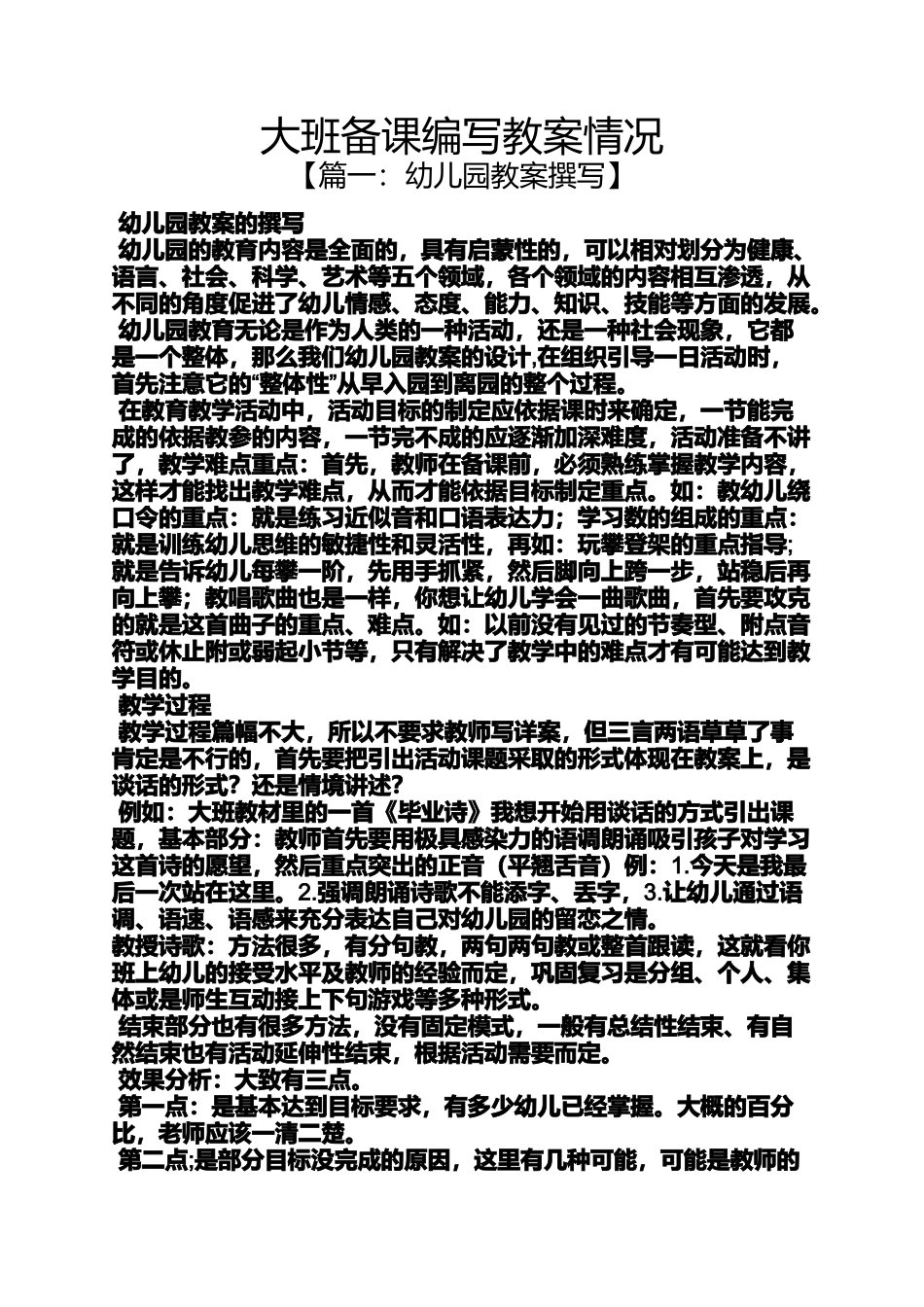 大班备课编写教案情况
【篇一：幼儿园教案撰写】

幼儿园教案的撰写
幼儿园的教育内容是全面的，具有启蒙性的，可以相对划分为健康、语言、社会、科学、艺术等五个领域，各个领域的内容相互渗透，从不同的角度促进了幼儿情感、态度、能力、知识、技能等方面的发展。
幼儿园教育无论是作为人类的一种活动，还是一种社会现象，它都是一个整体，那么我们幼儿园教案的设计,在组织引导一日活动时，首先注意它的“整体性”从早入园到离园的整个过程。
在教育教学活动中，活动目标的制定应依据课时来确定，一节能完成的依据教参的内容，一节完不成的应逐渐加深难度，活动准备不讲了，教学难点重点：首先，教师在备课前，必须熟练掌握教学内容，这样才能找出教学难点，从而才能依据目标制定重点。如：教幼儿绕口令的重点：就是练习近似音和口语表达力；学习数的组成的重点：就是训练幼儿思维的敏捷性和灵活性，再如：玩攀登架的重点指导;就是告诉幼儿每攀一阶，先用手抓紧，然后脚向上跨一步，站稳后再向上攀；教唱歌曲也是一样，你想让幼儿学会一曲歌曲，首先要攻克的就是这首曲子的重点、难点。如：以前没有见过的节奏型、附点音符或休止附或弱起小节等，只有解决了教学中的难点才有可能达到教学目的。
教学过程
教学过程篇幅不大，所以不要求教师写详案，但三言两语草草了事肯定是不行的，首先要把引出活动课题采取的形式体现在教案上，是谈话的形式？还是情境讲述?
例如：大班教材里的一首《毕业诗》我想开始用谈话的方式引出课题，基本部分：教师首先要用极具感染力的语调朗诵吸引孩子对学习这首诗的愿望，然后重点突出的正音（平翘舌音）例：1.今天是我最后一次站在这里。2.强调朗诵诗歌不能添字、丢字，3.让幼儿通过语调、语速、语感来充分表达自己对幼儿园的留恋之情。
教授诗歌：方法很多，有分句教，两句两句教或整首跟读，这就看你班上幼儿的接受水平及教师的经验而定，巩固复习是分组、个人、集体或是师生互动接上下句游戏等多种形式。
结束部分也有很多方法，没有固定模式，一般有总结性结束、有自然结束也有活动延伸性结束，根据活动需要而定。
效果分析：大致有三点。
第一点：是基本达到目标要求，有多少幼儿已经掌握。大概的百分比，老师应该一清二楚。
第二点;是部分目标没完成的原因，这里有几种可能，可能是教师的